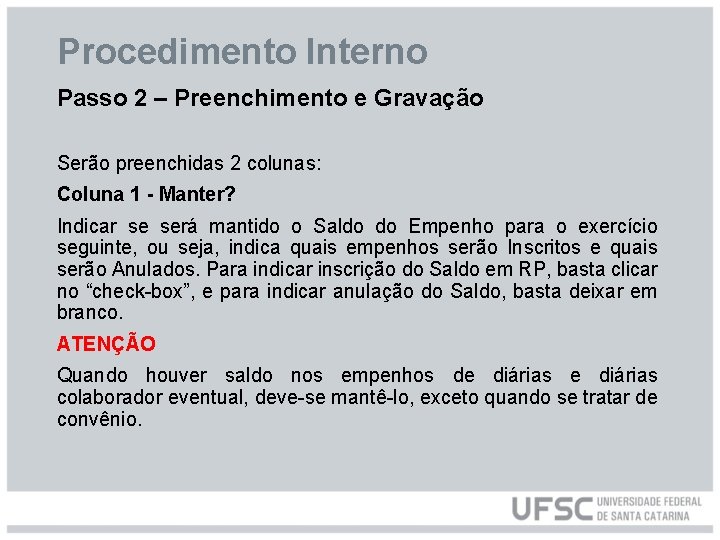 Procedimento Interno

Passo 2 – Preenchimento e Gravação

Serão preenchidas 2 colunas:

Coluna 1 - Manter?

Indicar se será mantido o Saldo do Empenho para o exercício seguinte, ou seja, indica quais empenhos serão Inscritos e quais serão Anulados. Para indicar inscrição do Saldo em RP, basta clicar no “check-box”, e para indicar anulação do Saldo, basta deixar em branco.

ATENÇÃO

Quando houver saldo nos empenhos de diárias e diárias colaborador eventual, deve-se mantê-lo, exceto quando se tratar de convênio.

UFSC UNIVERSIDADE FEDERAL DE SANTA CATARINA